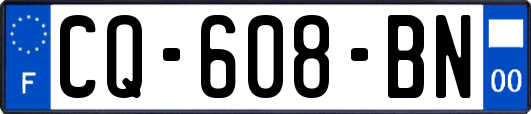 F
CQ-608-BN
00